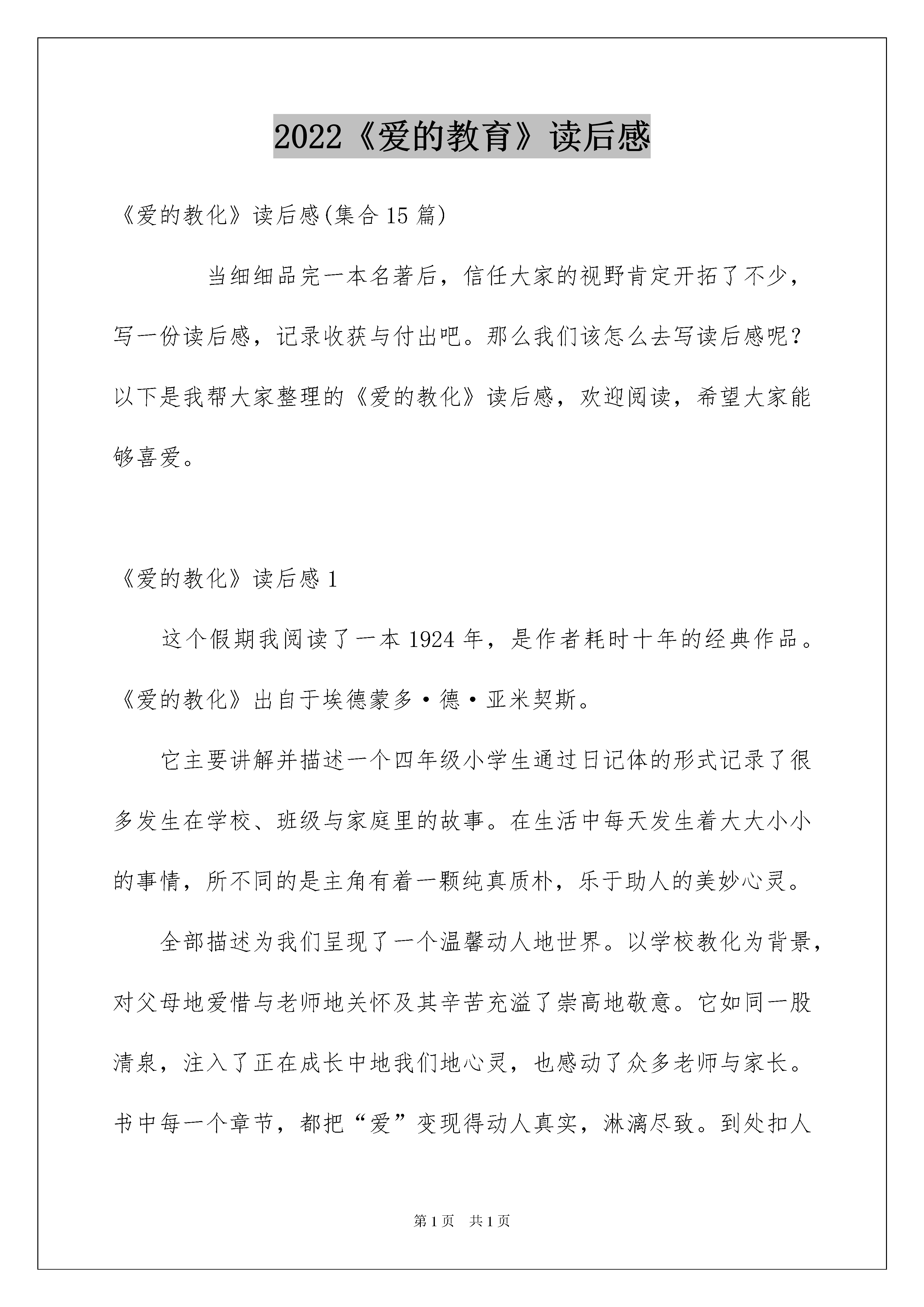 2022《爱的教育》读后感

《爱的教化》读后感(集合15篇)

当细细品完一本名著后，信任大家的视野肯定开拓了不少，写一份读后感，记录收获与付出吧。那么我们该怎么去写读后感呢？以下是我帮大家整理的《爱的教化》读后感，欢迎阅读，希望大家能够喜爱。

《爱的教化》读后感1

这个假期我阅读了一本1924年，是作者耗时十年的经典作品。《爱的教化》出自于埃德蒙多·德·亚米契斯。

它主要讲解并描述一个四年级小学生通过日记体的形式记录了很多发生在学校、班级与家庭里的故事。在生活中每天发生着大大小小的事情，所不同的是主角有着一颗纯真质朴，乐于助人的美妙心灵。

全部描述为我们呈现了一个温馨动人地世界。以学校教化为背景，对父母地爱惜与老师地关怀及其辛苦充溢了崇高地敬意。它如同一股清泉，注入了正在成长中地我们地心灵，也感动了众多老师与家长。书中每一个章节，都把“爱”变现得动人真实，淋漓尽致。到处扣人

第1页 共1页